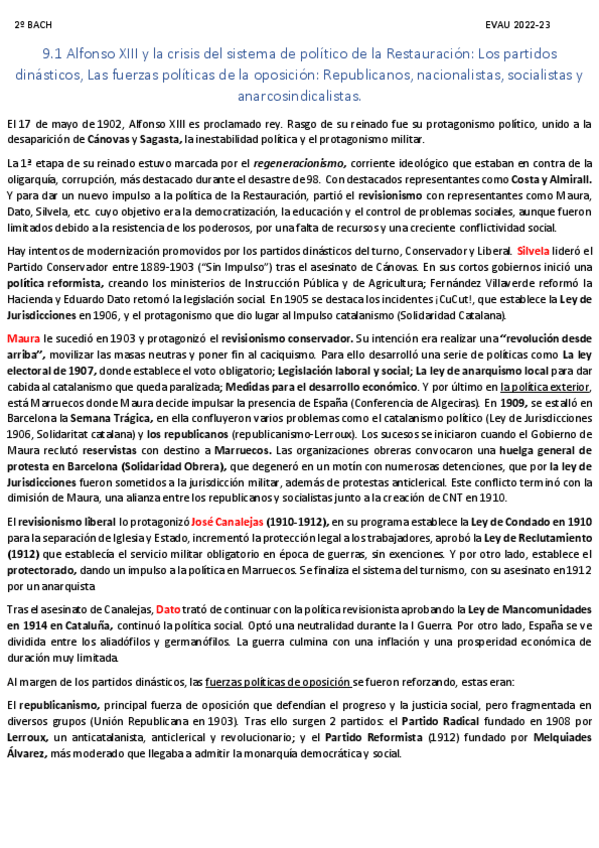 2º BACH

EVAU 2022-23

9.1 Alfonso XIII y la crisis del sistema de político de la Restauración: Los partidos dinásticos, Las fuerzas políticas de la oposición: Republicanos, nacionalistas, socialistas y anarcosindicalistas.

El 17 de mayo de 1902, Alfonso XIII es proclamado rey. Rasgo de su reinado fue su protagonismo político, unido a la desaparición de Cánovas y Sagasta, la inestabilidad política y el protagonismo militar.

La 1ª etapa de su reinado estuvo marcada por el regeneracionismo, corriente ideológico que estaban en contra de la oligarquía, corrupción, más destacado durante el desastre de 98. Con destacados representantes como Costa y Almirall. Y para dar un nuevo impulso a la política de la Restauración, partió el revisionismo con representantes como Maura, Dato, Silvela, etc. cuyo objetivo era la democratización, la educación y el control de problemas sociales, aunque fueron limitados debido a la resistencia de los poderosos, por una falta de recursos y una creciente conflictividad social.

Hay intentos de modernización promovidos por los partidos dinásticos del turno, Conservador y Liberal. Silvela lideró el Partido Conservador entre 1889-1903 ("Sin Impulso") tras el asesinato de Cánovas. En sus cortos gobiernos inició una política reformista, creando los ministerios de Instrucción Pública y de Agricultura; Fernández Villaverde reformó la Hacienda y Eduardo Dato retomó la legislación social. En 1905 se destaca los incidentes ¡CuCut!, que establece la Ley de Jurisdicciones en 1906, y el protagonismo que dio lugar al Impulso catalanismo (Solidaridad Catalana).

Maura le sucedió en 1903 y protagonizó el revisionismo conservador. Su intención era realizar una "revolución desde arriba", movilizar las masas neutras y poner fin al caciquismo. Para ello desarrolló una serie de políticas como La ley electoral de 1907, donde establece el voto obligatorio; Legislación laboral y social; La ley de anarquismo local para dar cabida al catalanismo que queda paralizada; Medidas para el desarrollo económico. Y por último en la política exterior, está Marruecos donde Maura decide impulsar la presencia de España (Conferencia de Algeciras). En 1909, se estalló en Barcelona la Semana Trágica, en ella confluyeron varios problemas como el catalanismo político (Ley de Jurisdicciones 1906, Solidaritat catalana) y los republicanos (republicanismo-Lerroux). Los sucesos se iniciaron cuando el Gobierno de Maura reclutó reservistas con destino a Marruecos. Las organizaciones obreras convocaron una huelga general de protesta en Barcelona (Solidaridad Obrera), que degeneró en un motín con numerosas detenciones, que por la ley de Jurisdicciones fueron sometidos a la jurisdicción militar, además de protestas anticlerical. Este conflicto terminó con la dimisión de Maura, una alianza entre los republicanos y socialistas junto a la creación de CNT en 1910.

El revisionismo liberal lo protagonizó José Canalejas (1910-1912), en su programa establece la Ley de Condado en 1910 para la separación de Iglesia y Estado, incrementó la protección legal a los trabajadores, aprobó la Ley de Reclutamiento (1912) que establecía el servicio militar obligatorio en época de guerras, sin exenciones. Y por otro lado, establece el protectorado, dando un impulso a la política en Marruecos. Se finaliza el sistema del turnismo, con su asesinato en 1912 por un anarquista

Tras el asesinato de Canalejas, Dato trató de continuar con la política revisionista aprobando la Ley de Mancomunidades en 1914 en Cataluña, continuó la política social. Optó una neutralidad durante la I Guerra. Por otro lado, España se ve dividida entre los aliadófilos y germanófilos. La guerra culmina con una inflación y una prosperidad económica de duración muy limitada.

Al margen de los partidos dinásticos, las fuerzas políticas de oposición se fueron reforzando, estas eran:

El republicanismo, principal fuerza de oposición que defendían el progreso y la justicia social, pero fragmentada en diversos grupos (Unión Republicana en 1903). Tras ello surgen 2 partidos: el Partido Radical fundado en 1908 por Lerroux, un anticatalanista, anticlerical y revolucionario; y el Partido Reformista (1912) fundado por Melquiades Álvarez, más moderado que llegaba a admitir la monarquía democrática y social.